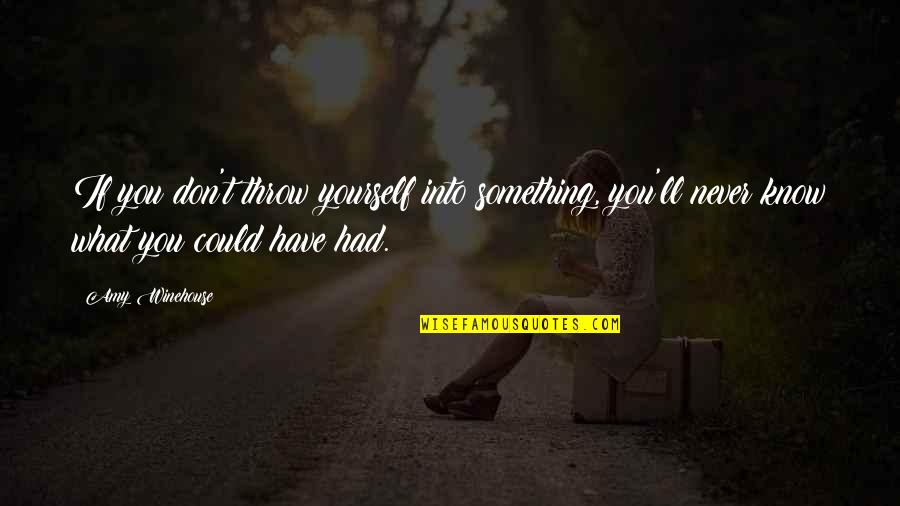 If you don't throw yourself into something, you'll never know what you could have had.

Amy Winehouse

WISEFAMOUSQUOTES.COM